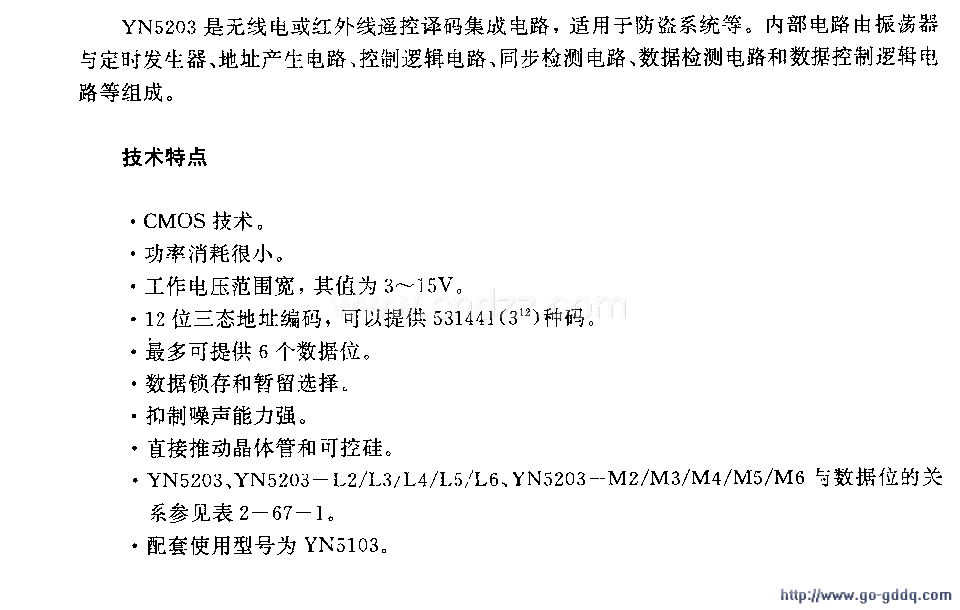 YN5203 是无线电或红外线遥控译码集成电路，适用于防盗系统等。内部电路由振荡器与定时发生器、地址产生电路、控制逻辑电路、同步检测电路、数据检测电路和数据控制逻辑电路等组成。

技术特点

· CMOS 技术。
· 功率消耗很小。
· 工作电压范围宽，其值为 3～15V。
· 12 位三态地址编码，可以提供 531441($3^{12}$)种码。
· 最多可提供 6 个数据位。
· 数据锁存和暂留选择。
· 抑制噪声能力强。
· 直接推动晶体管和可控硅。
· YN5203、YN5203－L2/L3/L4/L5/L6、YN5203－M2/M3/M4/M5/M6 与数据位的关系参见表 2－67－1。
· 配套使用型号为 YN5103。

http://www.go-gddq.com